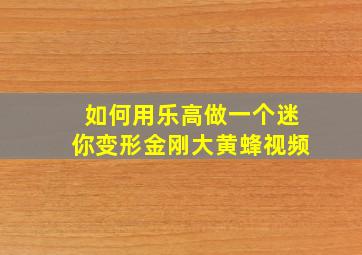 如何用乐高做一个迷你变形金刚大黄蜂视频